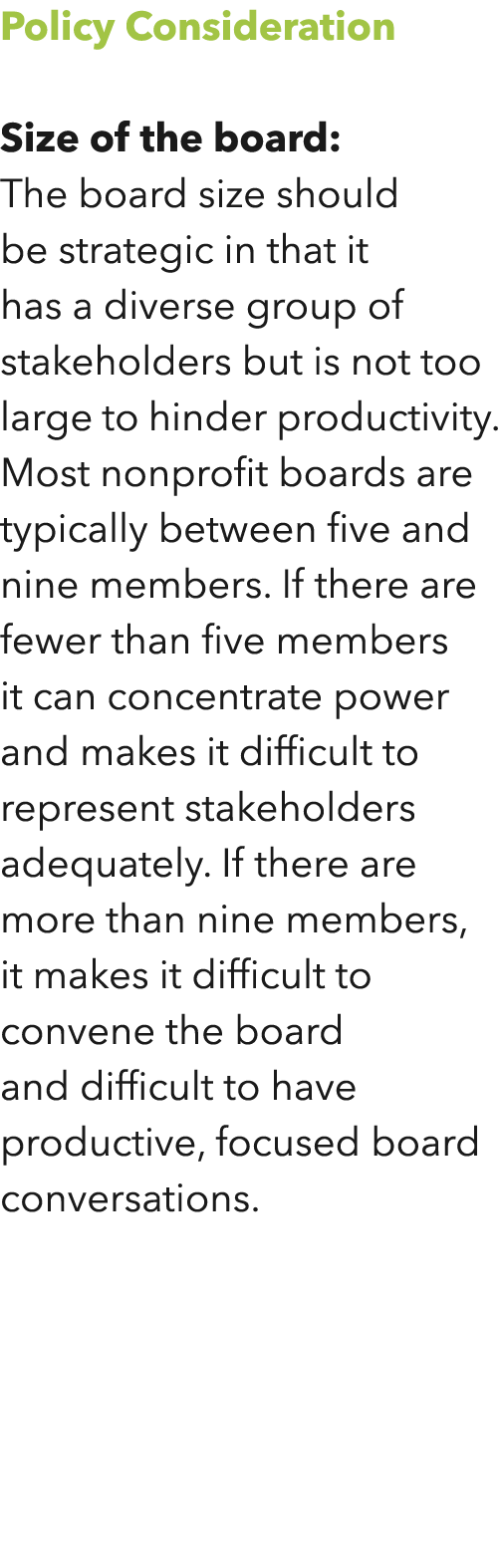 Policy Consideration

Size of the board:
The board size should be strategic in that it has a diverse group of stakeholders but is not too large to hinder productivity. Most nonprofit boards are typically between five and nine members. If there are fewer than five members it can concentrate power and makes it difficult to represent stakeholders adequately. If there are more than nine members, it makes it difficult to convene the board and difficult to have productive, focused board conversations.